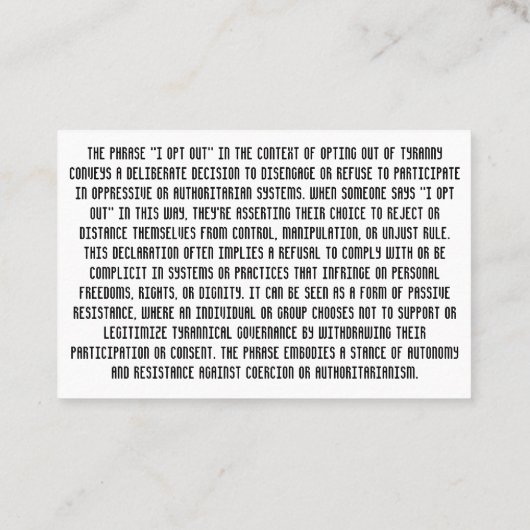 THE PHRASE "I OPT OUT" IN THE CONTEXT OF OPTING OUT OF TYRANNY CONVEYS A DELIBERATE DECISION TO DISENGAGE OR REFUSE TO PARTICIPATE IN OPPRESSIVE OR AUTHORITARIAN SYSTEMS. WHEN SOMEONE SAYS "I OPT OUT" IN THIS WAY, THEY'RE ASSERTING THEIR CHOICE TO REJECT OR DISTANCE THEMSELVES FROM CONTROL, MANIPULATION, OR UNJUST RULE. THIS DECLARATION OFTEN IMPLIES A REFUSAL TO COMPLY WITH OR BE COMPLICIT IN SYSTEMS OR PRACTICES THAT INFRINGE ON PERSONAL FREEDOMS, RIGHTS, OR DIGNITY. IT CAN BE SEEN AS A FORM OF PASSIVE RESISTANCE, WHERE AN INDIVIDUAL OR GROUP CHOOSES NOT TO SUPPORT OR LEGITIMIZE TYRANNICAL GOVERNANCE BY WITHDRAWING THEIR PARTICIPATION OR CONSENT. THE PHRASE EMBODIES A STANCE OF AUTONOMY AND RESISTANCE AGAINST COERCION OR AUTHORITARIANISM.